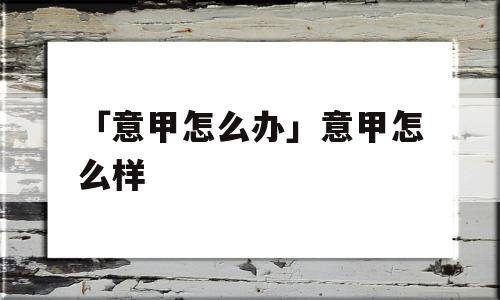 「意甲怎么办」意甲怎么样